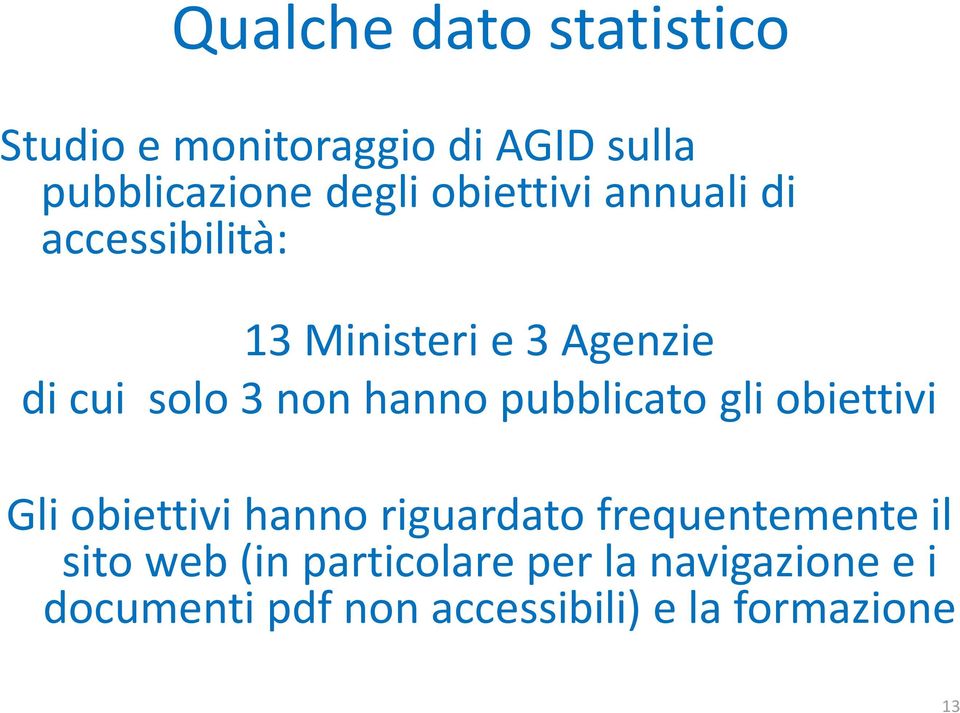 Qualche dato statistico

Studio e monitoraggio di AGID sulla pubblicazione degli obiettivi annuali di accessibilità:

13 Ministeri e 3 Agenzie
di cui solo 3 non hanno pubblicato gli obiettivi

Gli obiettivi hanno riguardato frequentemente il sito web (in particolare per la navigazione e i documenti pdf non accessibili) e la formazione

13